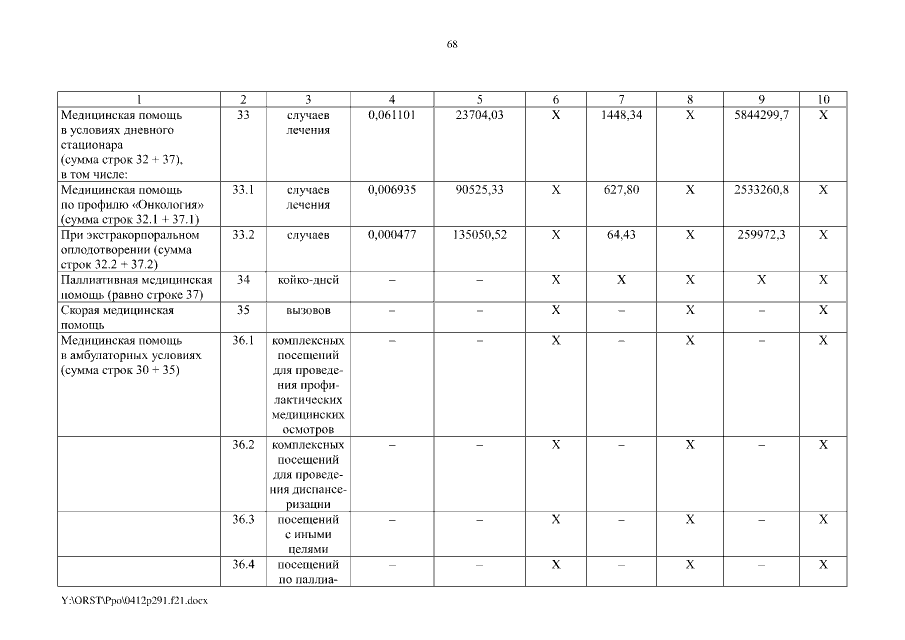 68

| 1 | 2 | 3 | 4 | 5 | 6 | 7 | 8 | 9 | 10 |
|---|---|---|---|---|---|---|---|---|---|
| Медицинская помощь в условиях дневного стационара (сумма строк 32 + 37), в том числе: | 33 | случаев лечения | 0,061101 | 23704,03 | X | 1448,34 | X | 5844299,7 | X |
| Медицинская помощь по профилю «Онкология» (сумма строк 32.1 + 37.1) | 33.1 | случаев лечения | 0,006935 | 90525,33 | X | 627,80 | X | 2533260,8 | X |
| При экстракорпоральном оплодотворении (сумма строк 32.2 + 37.2) | 33.2 | случаев | 0,000477 | 135050,52 | X | 64,43 | X | 259972,3 | X |
| Паллиативная медицинская помощь (равно строке 37) | 34 | койко-дней | – | – | X | X | X | X | X |
| Скорая медицинская помощь | 35 | вызовов | – | – | X | – | X | – | X |
| Медицинская помощь в амбулаторных условиях (сумма строк 30 + 35) | 36.1 | комплексных посещений для проведения профилактических медицинских осмотров | – | – | X | – | X | – | X |
|  | 36.2 | комплексных посещений для проведения диспансеризации | – | – | X | – | X | – | X |
|  | 36.3 | посещений с иными целями | – | – | X | – | X | – | X |
|  | 36.4 | посещений по паллиа- | – | – | X | – | X | – | X |

Y:\ORST\Ppo\0412p291.f21.docx